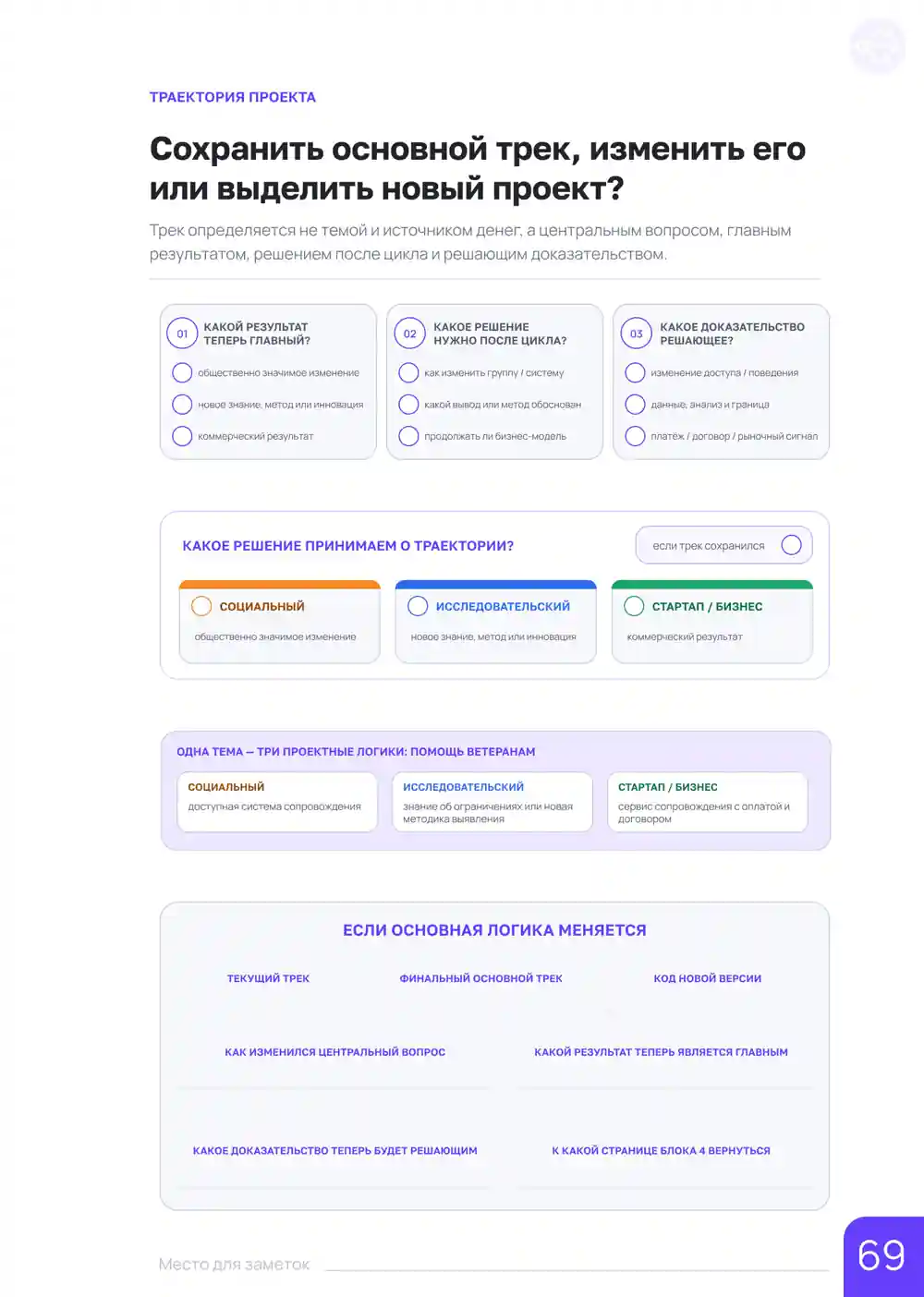 ТРАЕКТОРИЯ ПРОЕКТА

Сохранить основной трек, изменить его или выделить новый проект?

Трек определяется не темой и источником денег, а центральным вопросом, главным результатом, решением после цикла и решающим доказательством.

01 КАКОЙ РЕЗУЛЬТАТ ТЕПЕРЬ ГЛАВНЫЙ?
общественно значимое изменение
новое знание, метод или инновация
коммерческий результат

02 КАКОЕ РЕШЕНИЕ НУЖНО ПОСЛЕ ЦИКЛА?
как изменить группу / систему
какой вывод или метод обоснован
продолжать ли бизнес-модель

03 КАКОЕ ДОКАЗАТЕЛЬСТВО РЕШАЮЩЕЕ?
изменение доступа / поведения
данные, анализ и граница
платёж / договор / рыночный сигнал

КАКОЕ РЕШЕНИЕ ПРИНИМАЕМ О ТРАЕКТОРИИ?
если трек сохранился

СОЦИАЛЬНЫЙ
общественно значимое изменение

ИССЛЕДОВАТЕЛЬСКИЙ
новое знание, метод или инновация

СТАРТАП / БИЗНЕС
коммерческий результат

ОДНА ТЕМА — ТРИ ПРОЕКТНЫЕ ЛОГИКИ: ПОМОЩЬ ВЕТЕРАНАМ

СОЦИАЛЬНЫЙ
доступная система сопровождения

ИССЛЕДОВАТЕЛЬСКИЙ
знание об ограничениях или новая методика выявления

СТАРТАП / БИЗНЕС
сервис сопровождения с оплатой и договором

ЕСЛИ ОСНОВНАЯ ЛОГИКА МЕНЯЕТСЯ

ТЕКУЩИЙ ТРЕК
ФИНАЛЬНЫЙ ОСНОВНОЙ ТРЕК
КОД НОВОЙ ВЕРСИИ

КАК ИЗМЕНИЛСЯ ЦЕНТРАЛЬНЫЙ ВОПРОС
КАКОЙ РЕЗУЛЬТАТ ТЕПЕРЬ ЯВЛЯЕТСЯ ГЛАВНЫМ

КАКОЕ ДОКАЗАТЕЛЬСТВО ТЕПЕРЬ БУДЕТ РЕШАЮЩИМ
К КАКОЙ СТРАНИЦЕ БЛОКА 4 ВЕРНУТЬСЯ

Место для заметок

69